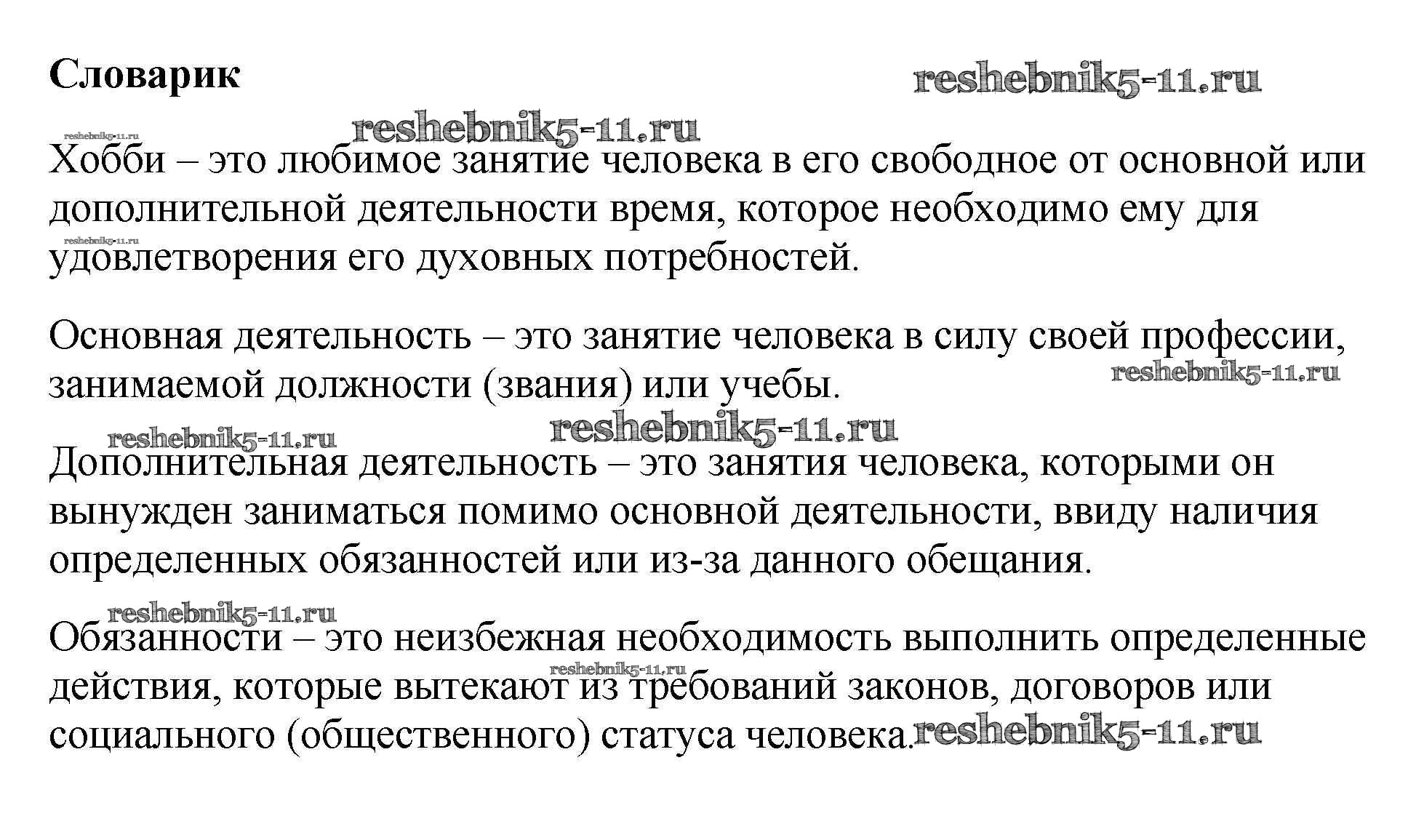 Словарик

reshebnik5-11.ru

reshebnik5-11.ru

reshebnik5-11.ru

Хобби – это любимое занятие человека в его свободное от основной или дополнительной деятельности время, которое необходимо ему для удовлетворения его духовных потребностей.

reshebnik5-11.ru

Основная деятельность – это занятие человека в силу своей профессии, занимаемой должности (звания) или учебы.

reshebnik5-11.ru

reshebnik5-11.ru

reshebnik5-11.ru

Дополнительная деятельность – это занятия человека, которыми он вынужден заниматься помимо основной деятельности, ввиду наличия определенных обязанностей или из-за данного обещания.

reshebnik5-11.ru

Обязанности – это неизбежная необходимость выполнить определенные действия, которые вытекают из требований законов, договоров или социального (общественного) статуса человека.

reshebnik5-11.ru

reshebnik5-11.ru